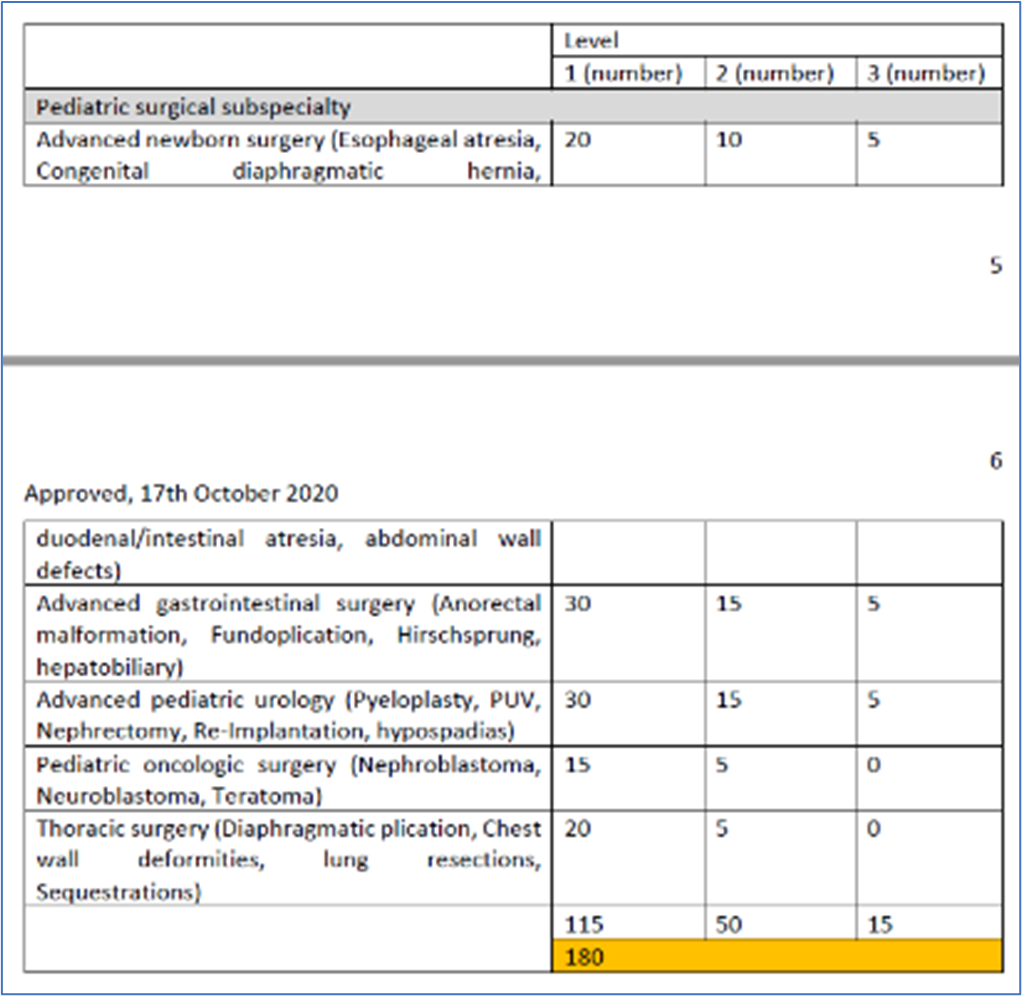 | | Level | | |
|---|---|---|---|
| | 1 (number) | 2 (number) | 3 (number) |
| Pediatric surgical subspecialty | | | |
| Advanced newborn surgery (Esophageal atresia, Congenital diaphragmatic hernia, | 20 | 10 | 5 |

5

6

Approved, 17th October 2020

| | | | |
|---|---|---|---|
| duodenal/intestinal atresia, abdominal wall defects) | | | |
| Advanced gastrointestinal surgery (Anorectal malformation, Fundoplication, Hirschsprung, hepatobiliary) | 30 | 15 | 5 |
| Advanced pediatric urology (Pyeloplasty, PUV, Nephrectomy, Re-Implantation, hypospadias) | 30 | 15 | 5 |
| Pediatric oncologic surgery (Nephroblastoma, Neuroblastoma, Teratoma) | 15 | 5 | 0 |
| Thoracic surgery (Diaphragmatic plication, Chest wall deformities, lung resections, Sequestrations) | 20 | 5 | 0 |
| | 115 | 50 | 15 |
| | 180 | | |